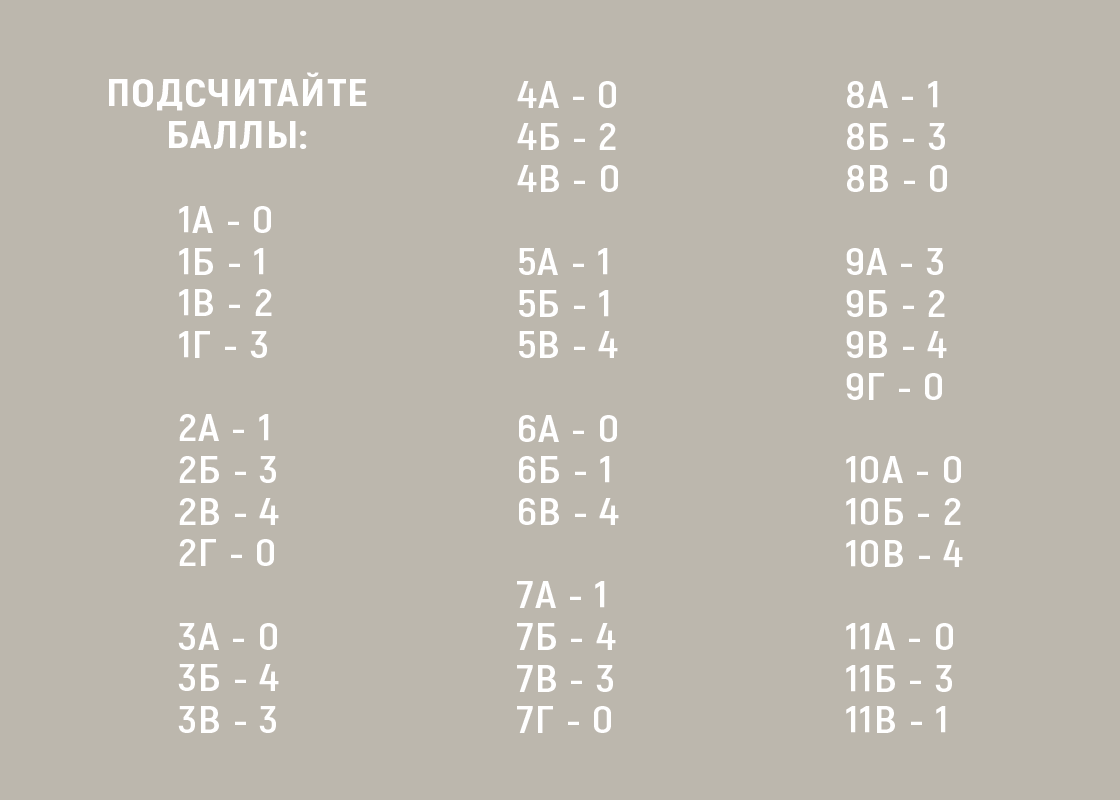 ПОДСЧИТАЙТЕ БАЛЛЫ:

1А - 0
1Б - 1
1В - 2
1Г - 3

2А - 1
2Б - 3
2В - 4
2Г - 0

3А - 0
3Б - 4
3В - 3

4А - 0
4Б - 2
4В - 0

5А - 1
5Б - 1
5В - 4

6А - 0
6Б - 1
6В - 4

7А - 1
7Б - 4
7В - 3
7Г - 0

8А - 1
8Б - 3
8В - 0

9А - 3
9Б - 2
9В - 4
9Г - 0

10А - 0
10Б - 2
10В - 4

11А - 0
11Б - 3
11В - 1